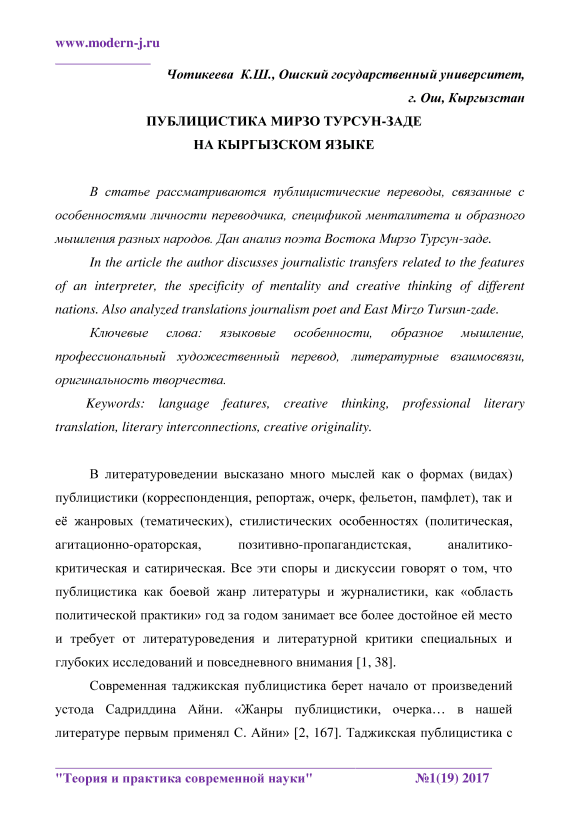 www.modern-j.ru

Чотикеева К.Ш., Ошский государственный университет, г. Ош, Кыргызстан

ПУБЛИЦИСТИКА МИРЗО ТУРСУН-ЗАДЕ НА КЫРГЫЗСКОМ ЯЗЫКЕ

В статье рассматриваются публицистические переводы, связанные с особенностями личности переводчика, спецификой менталитета и образного мышления разных народов. Дан анализ поэта Востока Мирзо Турсун-заде.

In the article the author discusses journalistic transfers related to the features of an interpreter, the specificity of mentality and creative thinking of different nations. Also analyzed translations journalism poet and East Mirzo Tursun-zade.

Ключевые слова: языковые особенности, образное мышление, профессиональный художественный перевод, литературные взаимосвязи, оригинальность творчества.

Keywords: language features, creative thinking, professional literary translation, literary interconnections, creative originality.

В литературоведении высказано много мыслей как о формах (видах) публицистики (корреспонденция, репортаж, очерк, фельетон, памфлет), так и её жанровых (тематических), стилистических особенностях (политическая, агитационно-ораторская, позитивно-пропагандистская, аналитико-критическая и сатирическая. Все эти споры и дискуссии говорят о том, что публицистика как боевой жанр литературы и журналистики, как «область политической практики» год за годом занимает все более достойное ей место и требует от литературоведения и литературной критики специальных и глубоких исследований и повседневного внимания [1, 38].

Современная таджикская публицистика берет начало от произведений устода Садриддина Айни. «Жанры публицистики, очерка… в нашей литературе первым применял С. Айни» [2, 167]. Таджикская публицистика с

"Теория и практика современной науки" №1(19) 2017